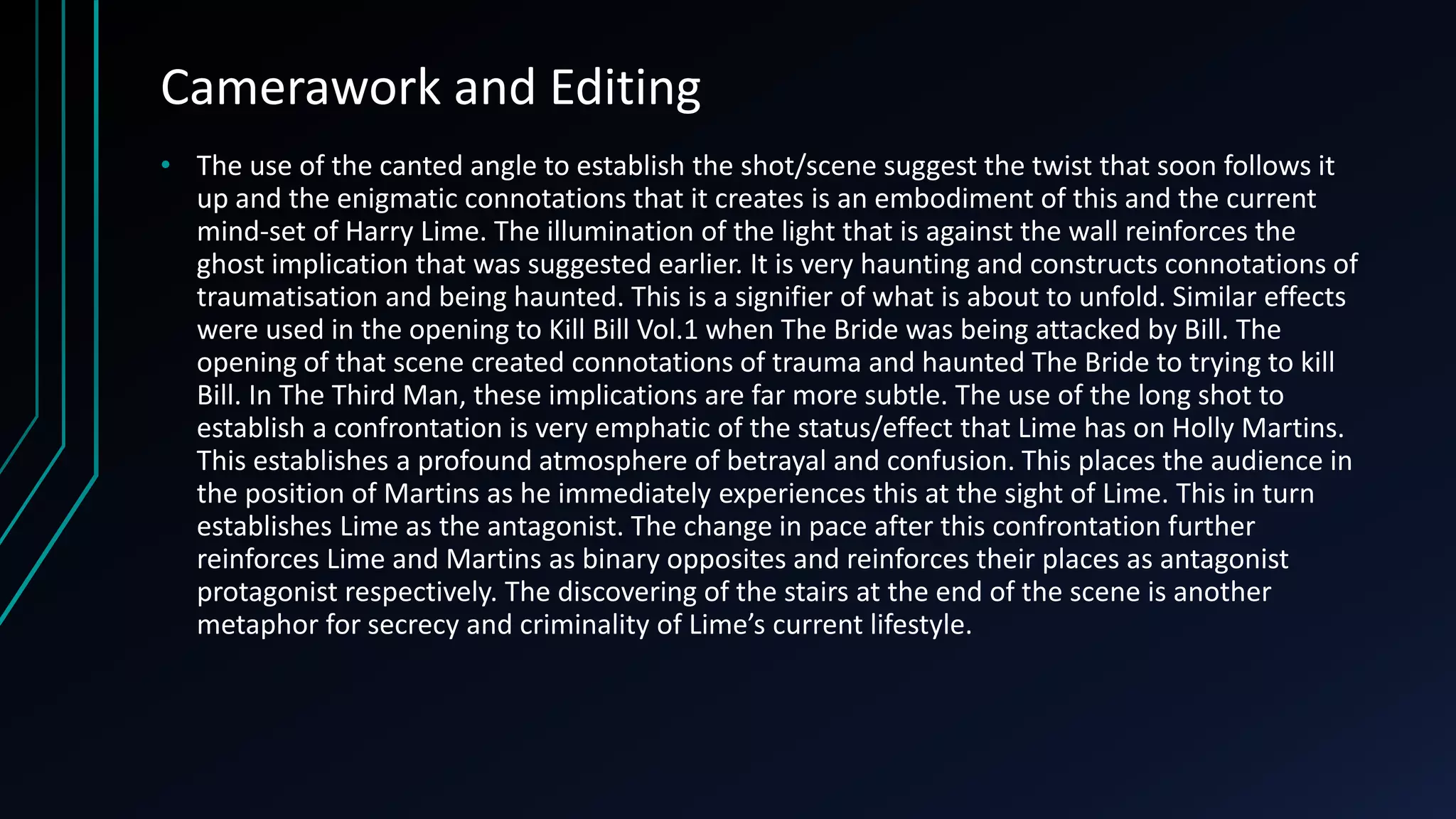 Camerawork and Editing

• The use of the canted angle to establish the shot/scene suggest the twist that soon follows it up and the enigmatic connotations that it creates is an embodiment of this and the current mind-set of Harry Lime. The illumination of the light that is against the wall reinforces the ghost implication that was suggested earlier. It is very haunting and constructs connotations of traumatisation and being haunted. This is a signifier of what is about to unfold. Similar effects were used in the opening to Kill Bill Vol.1 when The Bride was being attacked by Bill. The opening of that scene created connotations of trauma and haunted The Bride to trying to kill Bill. In The Third Man, these implications are far more subtle. The use of the long shot to establish a confrontation is very emphatic of the status/effect that Lime has on Holly Martins. This establishes a profound atmosphere of betrayal and confusion. This places the audience in the position of Martins as he immediately experiences this at the sight of Lime. This in turn establishes Lime as the antagonist. The change in pace after this confrontation further reinforces Lime and Martins as binary opposites and reinforces their places as antagonist protagonist respectively. The discovering of the stairs at the end of the scene is another metaphor for secrecy and criminality of Lime's current lifestyle.